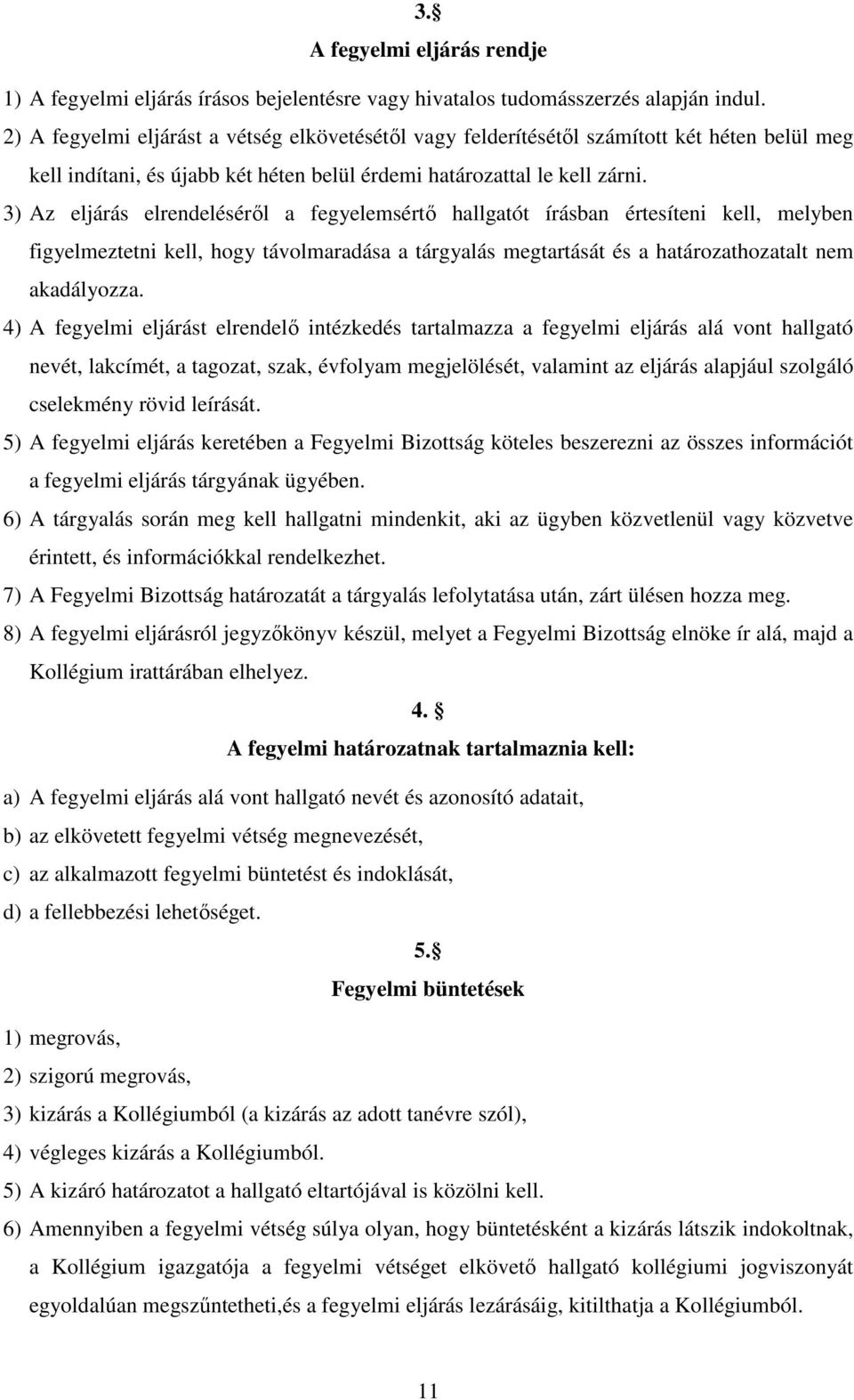 3.§

A fegyelmi eljárás rendje

1) A fegyelmi eljárás írásos bejelentésre vagy hivatalos tudomásszerzés alapján indul.

2) A fegyelmi eljárást a vétség elkövetésétől vagy felderítésétől számított két héten belül meg kell indítani, és újabb két héten belül érdemi határozattal le kell zárni.

3) Az eljárás elrendeléséről a fegyelemsértő hallgatót írásban értesíteni kell, melyben figyelmeztetni kell, hogy távolmaradása a tárgyalás megtartását és a határozathozatalt nem akadályozza.

4) A fegyelmi eljárást elrendelő intézkedés tartalmazza a fegyelmi eljárás alá vont hallgató nevét, lakcímét, a tagozat, szak, évfolyam megjelölését, valamint az eljárás alapjául szolgáló cselekmény rövid leírását.

5) A fegyelmi eljárás keretében a Fegyelmi Bizottság köteles beszerezni az összes információt a fegyelmi eljárás tárgyának ügyében.

6) A tárgyalás során meg kell hallgatni mindenkit, aki az ügyben közvetlenül vagy közvetve érintett, és információkkal rendelkezhet.

7) A Fegyelmi Bizottság határozatát a tárgyalás lefolytatása után, zárt ülésen hozza meg.

8) A fegyelmi eljárásról jegyzőkönyv készül, melyet a Fegyelmi Bizottság elnöke ír alá, majd a Kollégium irattárában elhelyez.

4. §

A fegyelmi határozatnak tartalmaznia kell:

a) A fegyelmi eljárás alá vont hallgató nevét és azonosító adatait,

b) az elkövetett fegyelmi vétség megnevezését,

c) az alkalmazott fegyelmi büntetést és indoklását,

d) a fellebbezési lehetőséget.

5.§

Fegyelmi büntetések

1) megrovás,

2) szigorú megrovás,

3) kizárás a Kollégiumból (a kizárás az adott tanévre szól),

4) végleges kizárás a Kollégiumból.

5) A kizáró határozatot a hallgató eltartójával is közölni kell.

6) Amennyiben a fegyelmi vétség súlya olyan, hogy büntetésként a kizárás látszik indokoltnak, a Kollégium igazgatója a fegyelmi vétséget elkövető hallgató kollégiumi jogviszonyát egyoldalúan megszűntetheti,és a fegyelmi eljárás lezárásáig, kitilthatja a Kollégiumból.

11